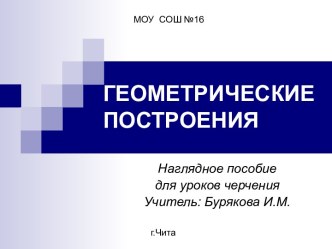 МОУ СОШ №16

ГЕОМЕТРИЧЕСКИЕ ПОСТРОЕНИЯ

Наглядное пособие
для уроков черчения
Учитель: Бурякова И.М.

г.Чита